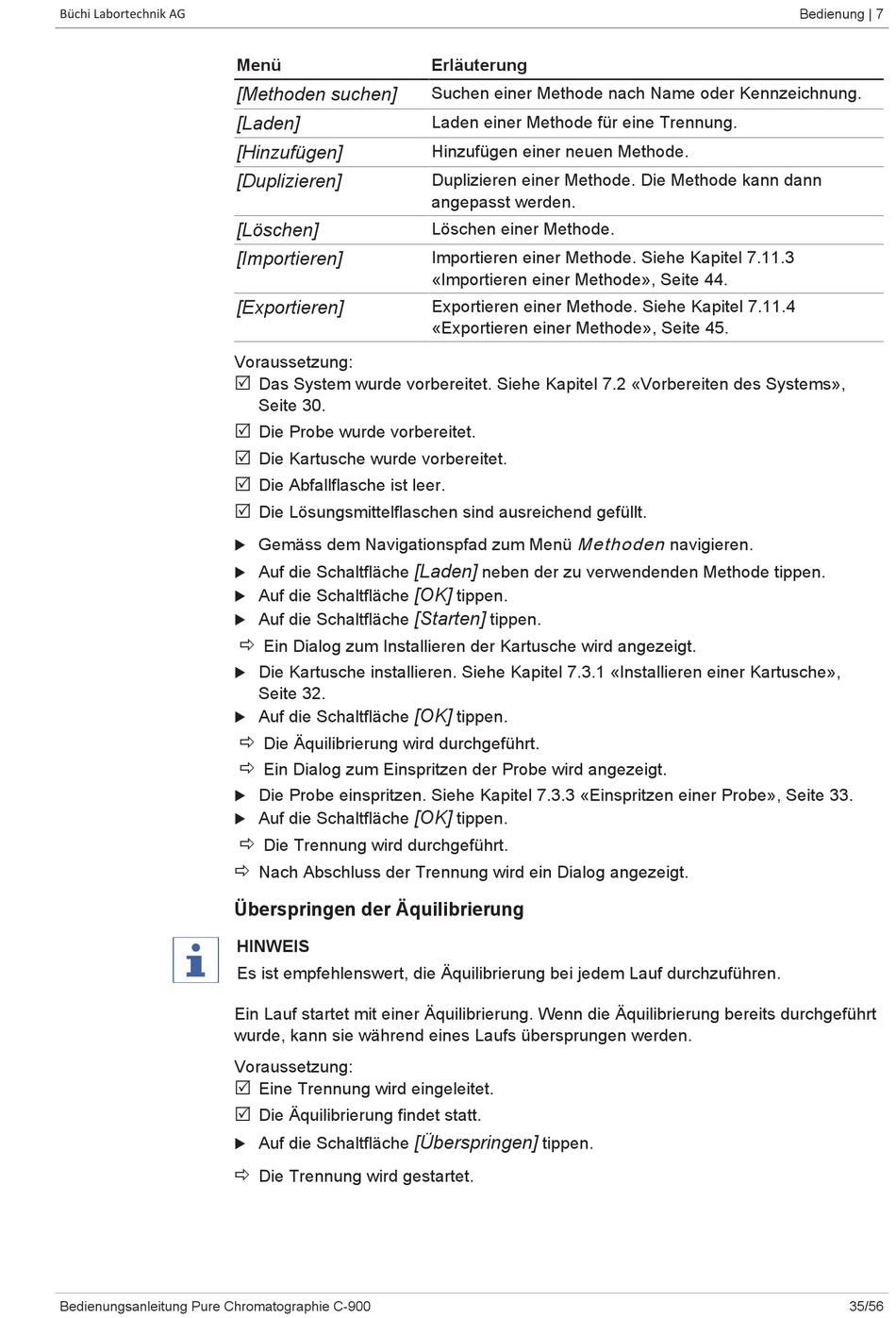 Büchi Labortechnik AG

Bedienung | 7

| Menü | Erläuterung |
|---|---|
| [Methoden suchen] | Suchen einer Methode nach Name oder Kennzeichnung. |
| [Laden] | Laden einer Methode für eine Trennung. |
| [Hinzufügen] | Hinzufügen einer neuen Methode. |
| [Duplizieren] | Duplizieren einer Methode. Die Methode kann dann angepasst werden. |
| [Löschen] | Löschen einer Methode. |
| [Importieren] | Importieren einer Methode. Siehe Kapitel 7.11.3 «Importieren einer Methode», Seite 44. |
| [Exportieren] | Exportieren einer Methode. Siehe Kapitel 7.11.4 «Exportieren einer Methode», Seite 45. |

Voraussetzung:
☑ Das System wurde vorbereitet. Siehe Kapitel 7.2 «Vorbereiten des Systems», Seite 30.
☑ Die Probe wurde vorbereitet.
☑ Die Kartusche wurde vorbereitet.
☑ Die Abfallflasche ist leer.
☑ Die Lösungsmittelflaschen sind ausreichend gefüllt.

▶ Gemäss dem Navigationspfad zum Menü Methoden navigieren.
▶ Auf die Schaltfläche [Laden] neben der zu verwendenden Methode tippen.
▶ Auf die Schaltfläche [OK] tippen.
▶ Auf die Schaltfläche [Starten] tippen.
⇨ Ein Dialog zum Installieren der Kartusche wird angezeigt.
▶ Die Kartusche installieren. Siehe Kapitel 7.3.1 «Installieren einer Kartusche», Seite 32.
▶ Auf die Schaltfläche [OK] tippen.
⇨ Die Äquilibrierung wird durchgeführt.
⇨ Ein Dialog zum Einspritzen der Probe wird angezeigt.
▶ Die Probe einspritzen. Siehe Kapitel 7.3.3 «Einspritzen einer Probe», Seite 33.
▶ Auf die Schaltfläche [OK] tippen.
⇨ Die Trennung wird durchgeführt.
⇨ Nach Abschluss der Trennung wird ein Dialog angezeigt.

Überspringen der Äquilibrierung

HINWEIS
Es ist empfehlenswert, die Äquilibrierung bei jedem Lauf durchzuführen.

Ein Lauf startet mit einer Äquilibrierung. Wenn die Äquilibrierung bereits durchgeführt wurde, kann sie während eines Laufs übersprungen werden.

Voraussetzung:
☑ Eine Trennung wird eingeleitet.
☑ Die Äquilibrierung findet statt.
▶ Auf die Schaltfläche [Überspringen] tippen.
⇨ Die Trennung wird gestartet.

Bedienungsanleitung Pure Chromatographie C-900

35/56